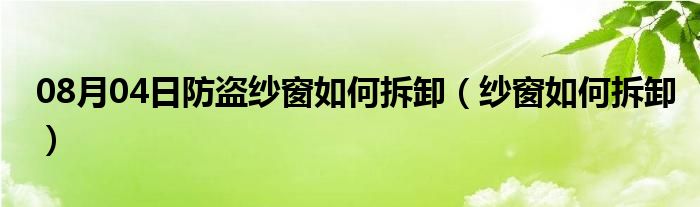 08月04日防盗纱窗如何拆卸（纱窗如何拆卸）